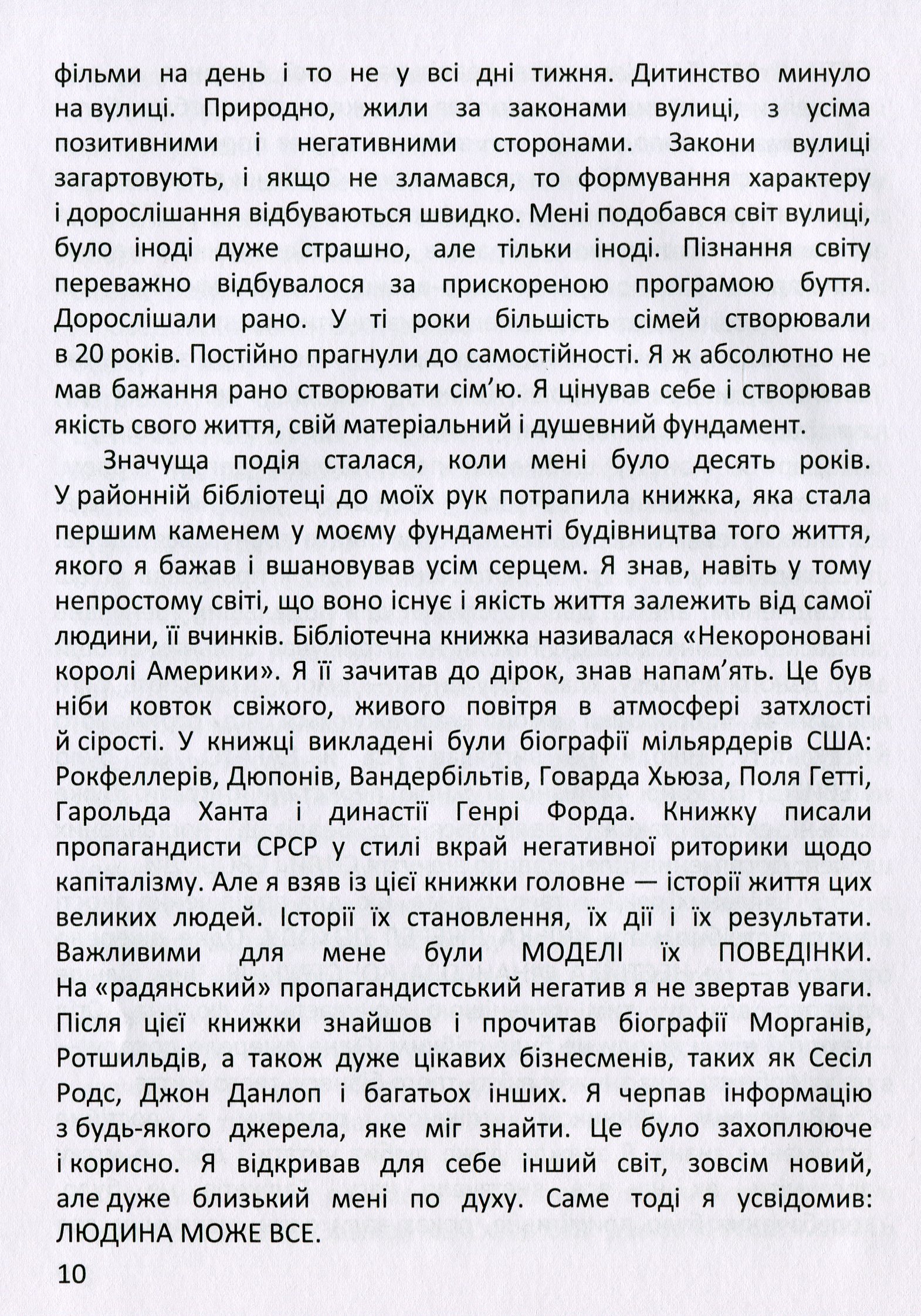 фільми на день і то не у всі дні тижня. Дитинство минуло на вулиці. Природно, жили за законами вулиці, з усіма позитивними і негативними сторонами. Закони вулиці загартовують, і якщо не зламався, то формування характеру і дорослішання відбуваються швидко. Мені подобався світ вулиці, було іноді дуже страшно, але тільки іноді. Пізнання світу переважно відбувалося за прискореною програмою буття. Дорослішали рано. У ті роки більшість сімей створювали в 20 років. Постійно прагнули до самостійності. Я ж абсолютно не мав бажання рано створювати сім'ю. Я цінував себе і створював якість свого життя, свій матеріальний і душевний фундамент.

Значуща подія сталася, коли мені було десять років. У районній бібліотеці до моїх рук потрапила книжка, яка стала першим каменем у моєму фундаменті будівництва того життя, якого я бажав і вшановував усім серцем. Я знав, навіть у тому непростому світі, що воно існує і якість життя залежить від самої людини, її вчинків. Бібліотечна книжка називалася «Некороновані королі Америки». Я її зачитав до дірок, знав напам'ять. Це був ніби ковток свіжого, живого повітря в атмосфері затхлості й сірості. У книжці викладені були біографії мільярдерів США: Рокфеллерів, Дюпонів, Вандербільтів, Говарда Хьюза, Поля Гетті, Гарольда Ханта і династії Генрі Форда. Книжку писали пропагандисти СРСР у стилі вкрай негативної риторики щодо капіталізму. Але я взяв із цієї книжки головне — історії життя цих великих людей. Історії їх становлення, їх дії і їх результати. Важливими для мене були МОДЕЛІ їх ПОВЕДІНКИ. На «радянський» пропагандистський негатив я не звертав уваги. Після цієї книжки знайшов і прочитав біографії Морганів, Ротшильдів, а також дуже цікавих бізнесменів, таких як Сесіл Родс, Джон Данлоп і багатьох інших. Я черпав інформацію з будь-якого джерела, яке міг знайти. Це було захоплююче і корисно. Я відкривав для себе інший світ, зовсім новий, але дуже близький мені по духу. Саме тоді я усвідомив: ЛЮДИНА МОЖЕ ВСЕ.

10